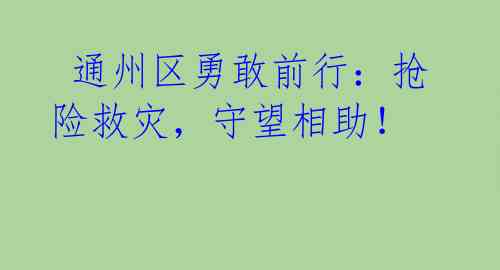 通州区勇敢前行：抢险救灾，守望相助！